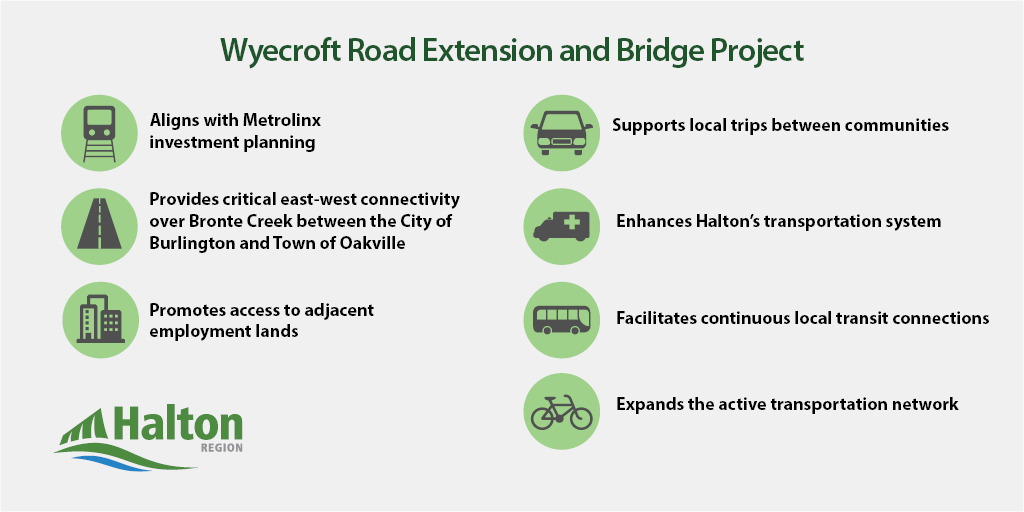 Wyecroft Road Extension and Bridge Project

Aligns with Metrolinx investment planning

Provides critical east-west connectivity over Bronte Creek between the City of Burlington and Town of Oakville

Promotes access to adjacent employment lands

Halton REGION

Supports local trips between communities

Enhances Halton's transportation system

Facilitates continuous local transit connections

Expands the active transportation network